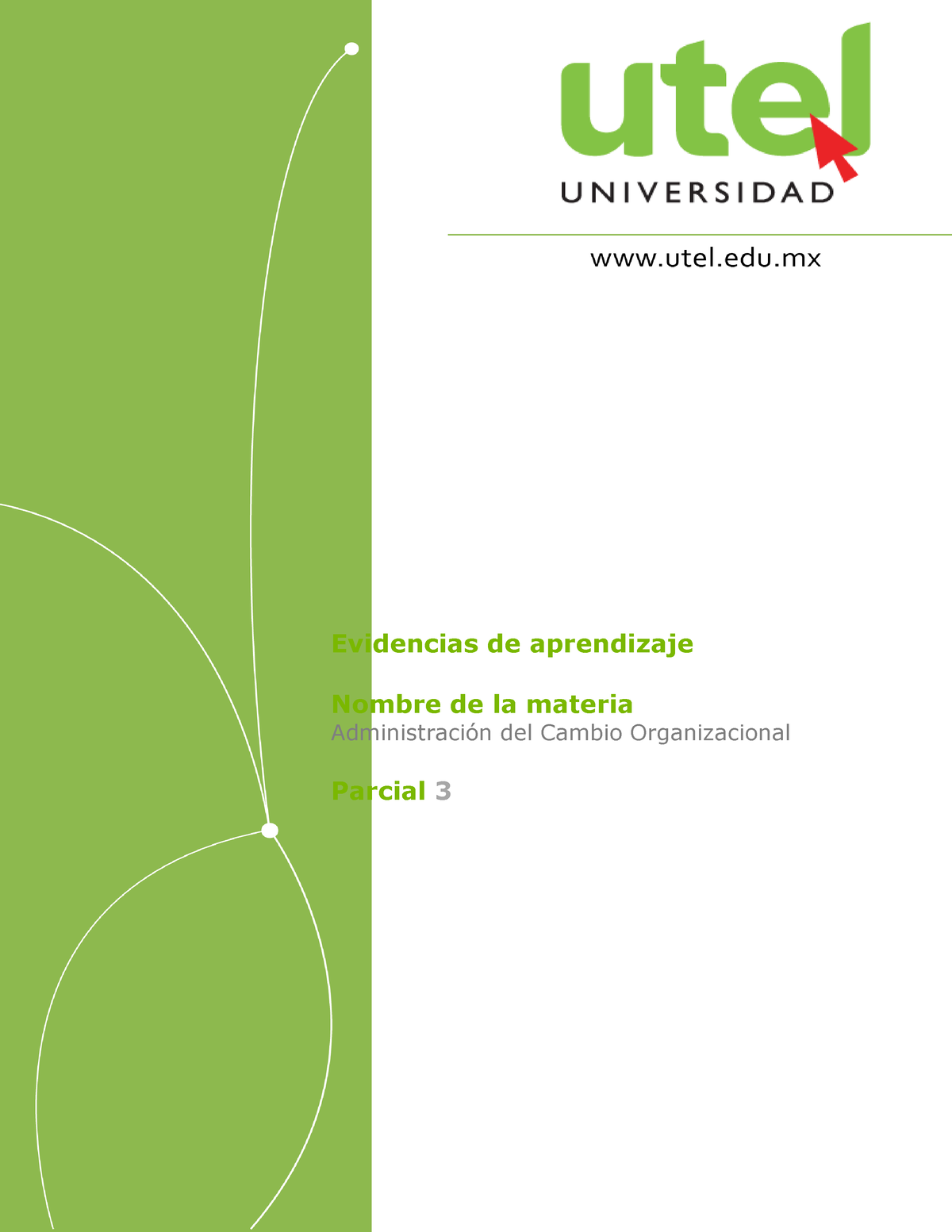 utel
UNIVERSIDAD

www.utel.edu.mx

Evidencias de aprendizaje

Nombre de la materia
Administración del Cambio Organizacional

Parcial 3